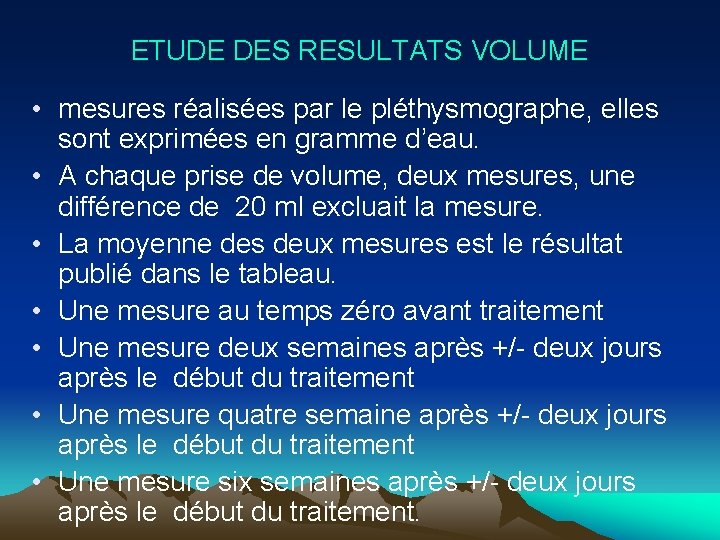 ETUDE DES RESULTATS VOLUME

• mesures réalisées par le pléthysmographe, elles sont exprimées en gramme d'eau.
• A chaque prise de volume, deux mesures, une différence de 20 ml excluait la mesure.
• La moyenne des deux mesures est le résultat publié dans le tableau.
• Une mesure au temps zéro avant traitement
• Une mesure deux semaines après +/- deux jours après le début du traitement
• Une mesure quatre semaine après +/- deux jours après le début du traitement
• Une mesure six semaines après +/- deux jours après le début du traitement.